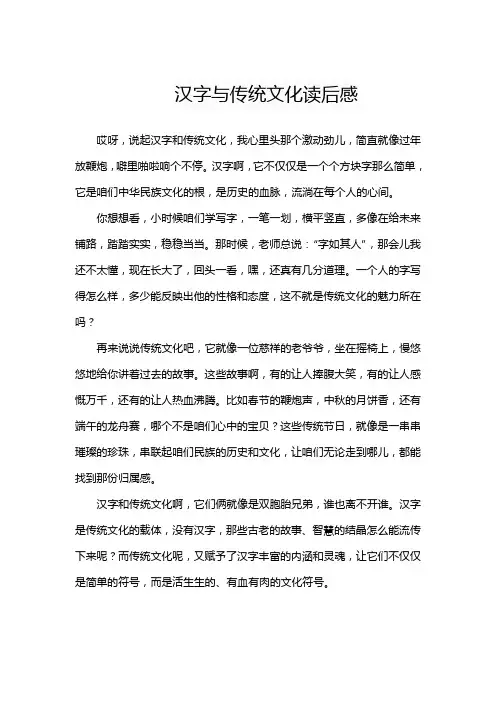 汉字与传统文化读后感

哎呀，说起汉字和传统文化，我心里头那个激动劲儿，简直就像过年放鞭炮，噼里啪啦响个不停。汉字啊，它不仅仅是一个个方块字那么简单，它是咱们中华民族文化的根，是历史的血脉，流淌在每个人的心间。

你想想看，小时候咱们学写字，一笔一划，横平竖直，多像在给未来铺路，踏踏实实，稳稳当当。那时候，老师总说："字如其人"，那会儿我还不太懂，现在长大了，回头一看，嘿，还真有几分道理。一个人的字写得怎么样，多少能反映出他的性格和态度，这不就是传统文化的魅力所在吗？

再来说说传统文化吧，它就像一位慈祥的老爷爷，坐在摇椅上，慢悠悠地给你讲着过去的故事。这些故事啊，有的让人捧腹大笑，有的让人感慨万千，还有的让人热血沸腾。比如春节的鞭炮声，中秋的月饼香，还有端午的龙舟赛，哪个不是咱们心中的宝贝？这些传统节日，就像是一串串璀璨的珍珠，串联起咱们民族的历史和文化，让咱们无论走到哪儿，都能找到那份归属感。

汉字和传统文化啊，它们俩就像是双胞胎兄弟，谁也离不开谁。汉字是传统文化的载体，没有汉字，那些古老的故事、智慧的结晶怎么能流传下来呢？而传统文化呢，又赋予了汉字丰富的内涵和灵魂，让它们不仅仅是简单的符号，而是活生生的、有血有肉的文化符号。